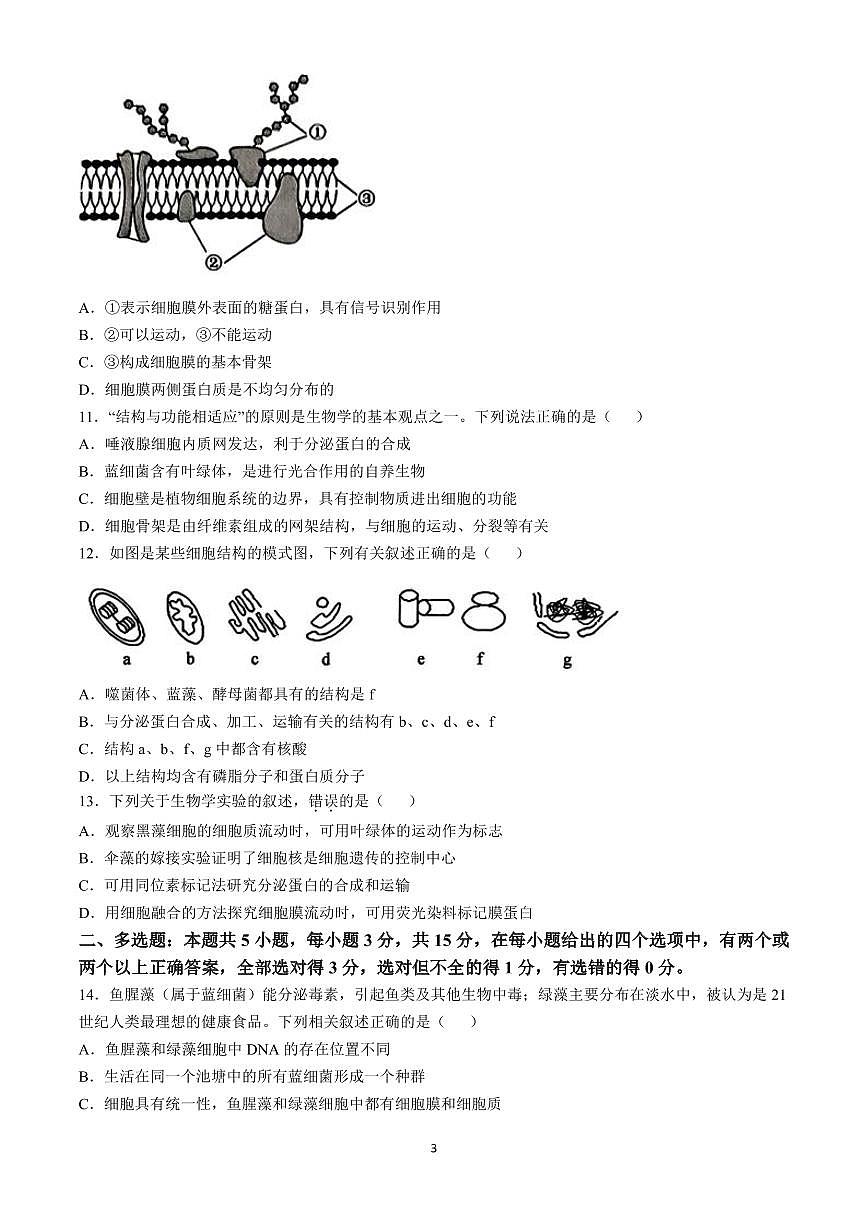 ①

③

②

A．①表示细胞膜外表面的糖蛋白，具有信号识别作用
B．②可以运动，③不能运动
C．③构成细胞膜的基本骨架
D．细胞膜两侧蛋白质是不均匀分布的
11．“结构与功能相适应”的原则是生物学的基本观点之一。下列说法正确的是（　　）
A．唾液腺细胞内质网发达，利于分泌蛋白的合成
B．蓝细菌含有叶绿体，是进行光合作用的自养生物
C．细胞壁是植物细胞系统的边界，具有控制物质进出细胞的功能
D．细胞骨架是由纤维素组成的网架结构，与细胞的运动、分裂等有关
12．如图是某些细胞结构的模式图，下列有关叙述正确的是（　　）

a　b　c　d　e　f　g

A．噬菌体、蓝藻、酵母菌都具有的结构是 f
B．与分泌蛋白合成、加工、运输有关的结构有 b、c、d、e、f
C．结构 a、b、f、g 中都含有核酸
D．以上结构均含有磷脂分子和蛋白质分子
13．下列关于生物学实验的叙述，错误的是（　　）
A．观察黑藻细胞的细胞质流动时，可用叶绿体的运动作为标志
B．伞藻的嫁接实验证明了细胞核是细胞遗传的控制中心
C．可用同位素标记法研究分泌蛋白的合成和运输
D．用细胞融合的方法探究细胞膜流动时，可用荧光染料标记膜蛋白
二、多选题：本题共 5 小题，每小题 3 分，共 15 分，在每小题给出的四个选项中，有两个或两个以上正确答案，全部选对得 3 分，选对但不全的得 1 分，有选错的得 0 分。
14．鱼腥藻（属于蓝细菌）能分泌毒素，引起鱼类及其他生物中毒；绿藻主要分布在淡水中，被认为是 21 世纪人类最理想的健康食品。下列相关叙述正确的是（　　）
A．鱼腥藻和绿藻细胞中 DNA 的存在位置不同
B．生活在同一个池塘中的所有蓝细菌形成一个种群
C．细胞具有统一性，鱼腥藻和绿藻细胞中都有细胞膜和细胞质

3